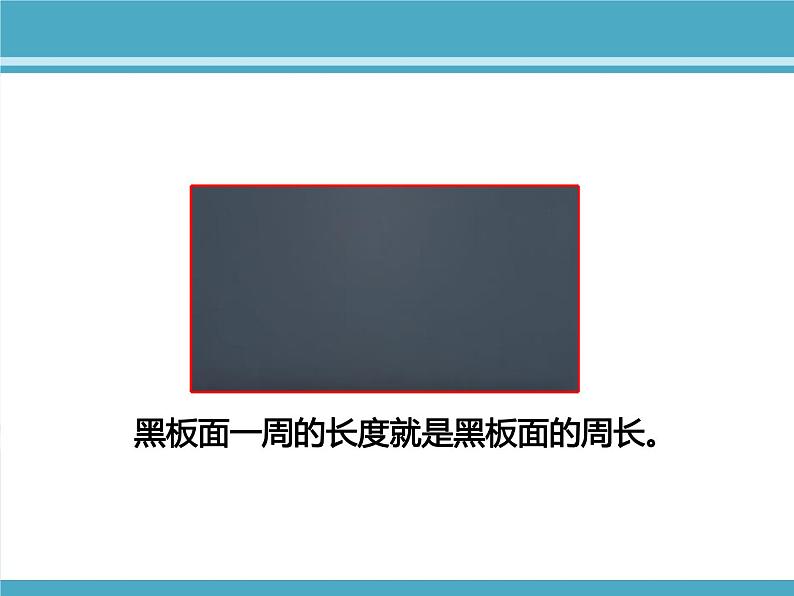 黑板面一周的长度就是黑板面的周长。